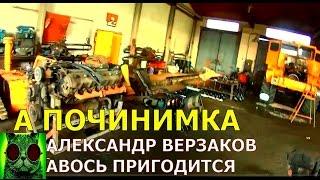 А ПОЧИНИМКА
АЛЕКСАНДР ВЕРЗАКОВ
АВОСЬ ПРИГОДИТСЯ